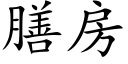 膳房